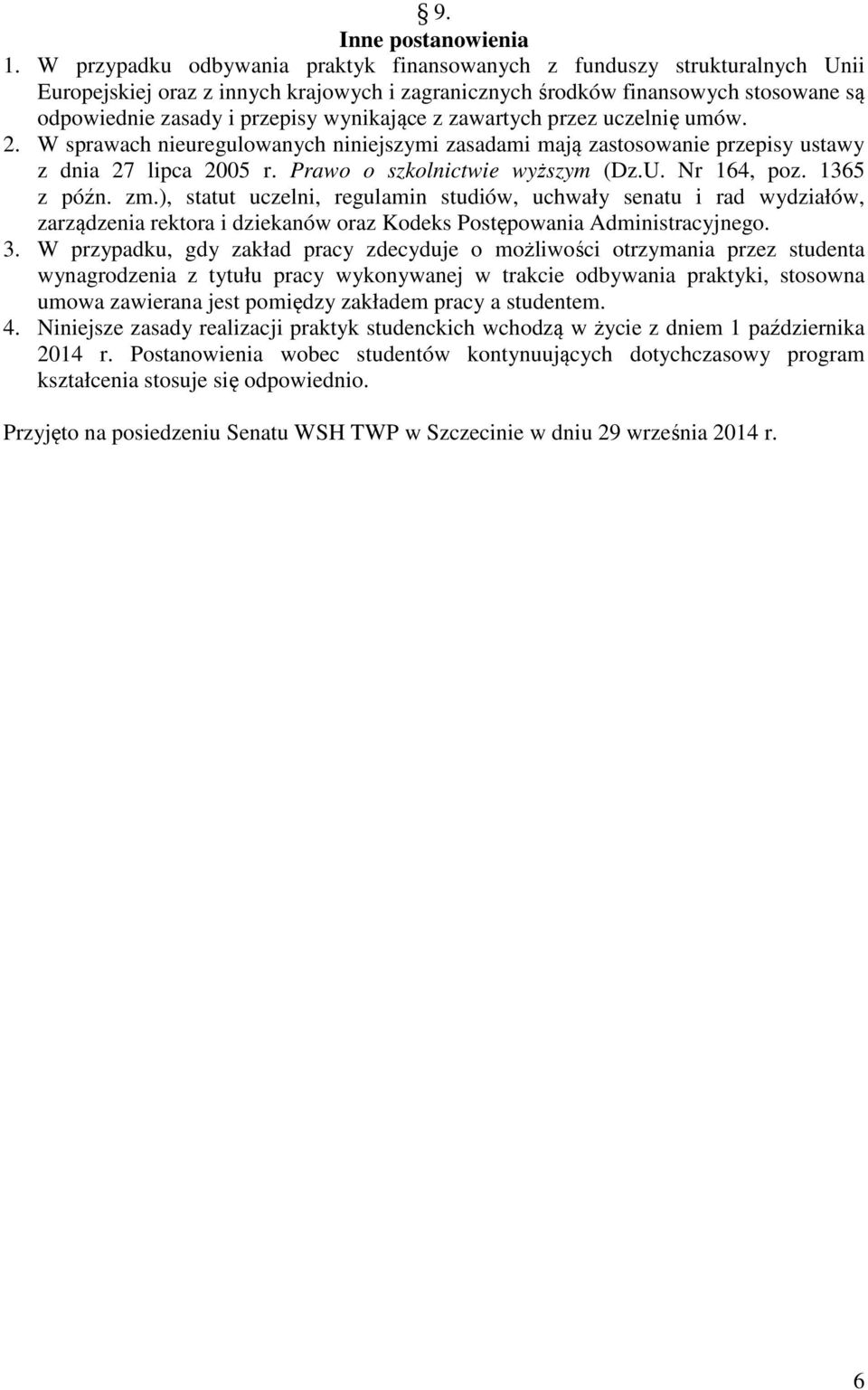 § 9.
Inne postanowienia

1. W przypadku odbywania praktyk finansowanych z funduszy strukturalnych Unii Europejskiej oraz z innych krajowych i zagranicznych środków finansowych stosowane są odpowiednie zasady i przepisy wynikające z zawartych przez uczelnię umów.
2. W sprawach nieuregulowanych niniejszymi zasadami mają zastosowanie przepisy ustawy z dnia 27 lipca 2005 r. Prawo o szkolnictwie wyższym (Dz.U. Nr 164, poz. 1365 z późn. zm.), statut uczelni, regulamin studiów, uchwały senatu i rad wydziałów, zarządzenia rektora i dziekanów oraz Kodeks Postępowania Administracyjnego.
3. W przypadku, gdy zakład pracy zdecyduje o możliwości otrzymania przez studenta wynagrodzenia z tytułu pracy wykonywanej w trakcie odbywania praktyki, stosowna umowa zawierana jest pomiędzy zakładem pracy a studentem.
4. Niniejsze zasady realizacji praktyk studenckich wchodzą w życie z dniem 1 października 2014 r. Postanowienia wobec studentów kontynuujących dotychczasowy program kształcenia stosuje się odpowiednio.

Przyjęto na posiedzeniu Senatu WSH TWP w Szczecinie w dniu 29 września 2014 r.

6